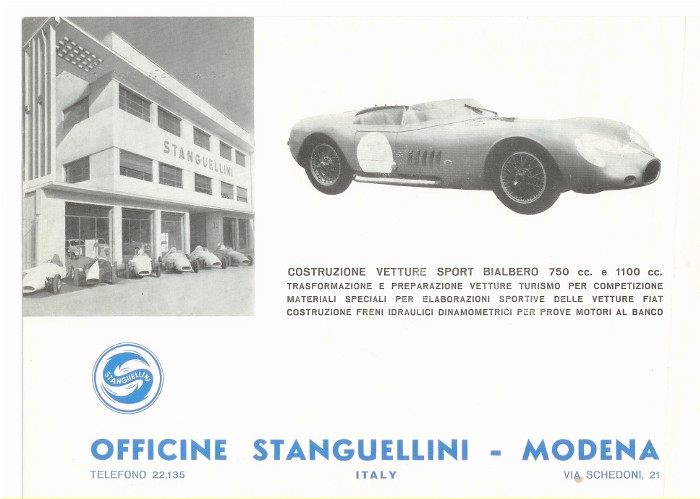 STANGUELLINI

COSTRUZIONE VETTURE SPORT BIALBERO 750 cc. e 1100 cc.
TRASFORMAZIONE E PREPARAZIONE VETTURE TURISMO PER COMPETIZIONE
MATERIALI SPECIALI PER ELABORAZIONI SPORTIVE DELLE VETTURE FIAT
COSTRUZIONE FRENI IDRAULICI DINAMOMETRICI PER PROVE MOTORI AL BANCO

STANGUELLINI

OFFICINE STANGUELLINI - MODENA

TELEFONO 22.135

ITALY

VIA SCHEDONI, 21